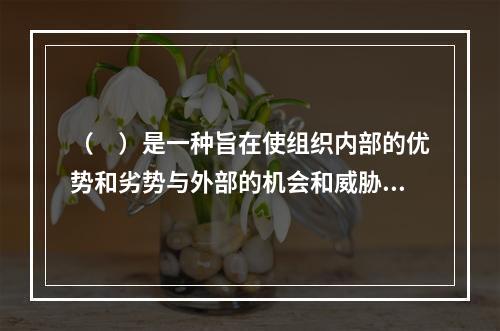 （　）是一种旨在使组织内部的优势和劣势与外部的机会和威胁...